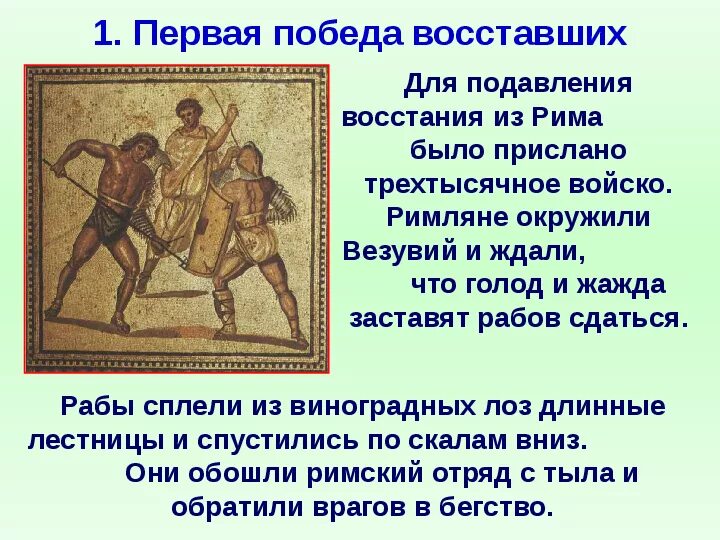 1. Первая победа восставших

Для подавления восстания из Рима было прислано трехтысячное войско. Римляне окружили Везувий и ждали, что голод и жажда заставят рабов сдаться.

Рабы сплели из виноградных лоз длинные лестницы и спустились по скалам вниз. Они обошли римский отряд с тыла и обратили врагов в бегство.